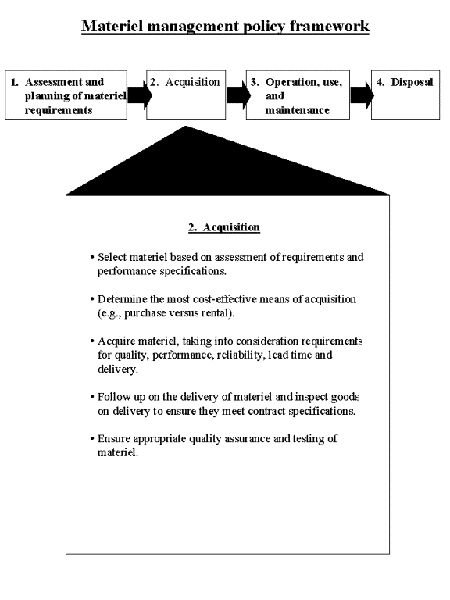 Materiel management policy framework

1. Assessment and planning of materiel requirements

2. Acquisition

3. Operation, use, and maintenance

4. Disposal

2. Acquisition

• Select materiel based on assessment of requirements and performance specifications.

• Determine the most cost-effective means of acquisition (e.g., purchase versus rental).

• Acquire materiel, taking into consideration requirements for quality, performance, reliability, lead time and delivery.

• Follow up on the delivery of materiel and inspect goods on delivery to ensure they meet contract specifications.

• Ensure appropriate quality assurance and testing of materiel.